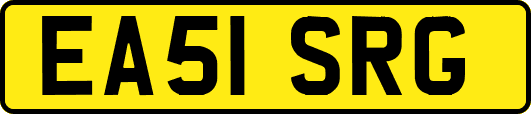 EA51 SRG